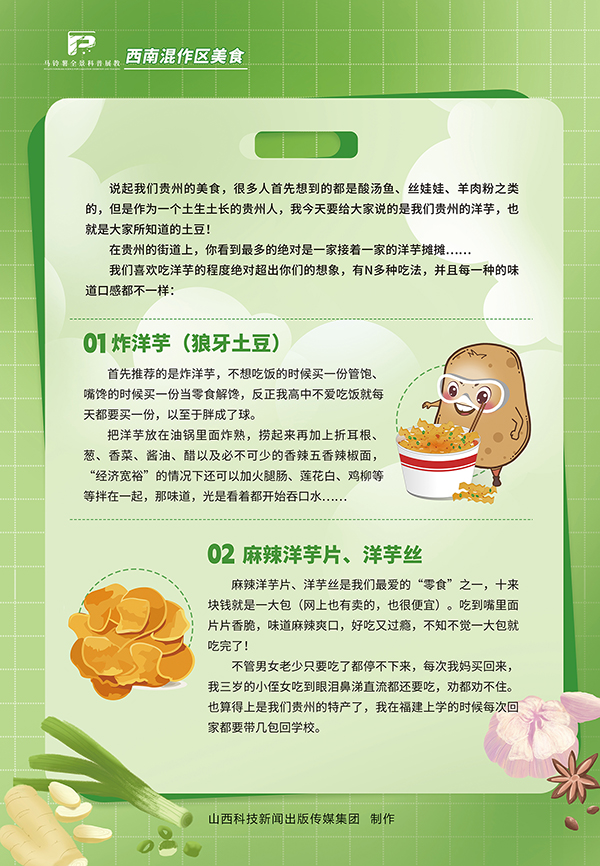 马铃薯全景科普展教

西南混作区美食

说起我们贵州的美食，很多人首先想到的都是酸汤鱼、丝娃娃、羊肉粉之类的，但是作为一个土生土长的贵州人，我今天要给大家说的是我们贵州的洋芋，也就是大家所知道的土豆！

在贵州的街道上，你看到最多的绝对是一家接着一家的洋芋摊摊......

我们喜欢吃洋芋的程度绝对超出你们的想象，有N多种吃法，并且每一种的味道口感都不一样：

01 炸洋芋（狼牙土豆）

首先推荐的是炸洋芋，不想吃饭的时候买一份管饱、嘴馋的时候买一份当零食解馋，反正我高中不爱吃饭就每天都要买一份，以至于胖成了球。

把洋芋放在油锅里面炸熟，捞起来再加上折耳根、葱、香菜、酱油、醋以及必不可少的香辣五香辣椒面，“经济宽裕”的情况下还可以加火腿肠、莲花白、鸡柳等等拌在一起，那味道，光是看着都开始吞口水......

02 麻辣洋芋片、洋芋丝

麻辣洋芋片、洋芋丝是我们最爱的“零食”之一，十来块钱就是一大包（网上也有卖的，也很便宜）。吃到嘴里面片片香脆，味道麻辣爽口，好吃又过瘾，不知不觉一大包就吃完了！

不管男女老少只要吃了都停不下来，每次我妈买回来，我三岁的小侄女吃到眼泪鼻涕直流都还要吃，劝都劝不住。也算得上是我们贵州的特产了，我在福建上学的时候每次回家都要带几包回学校。

山西科技新闻出版传媒集团 制作